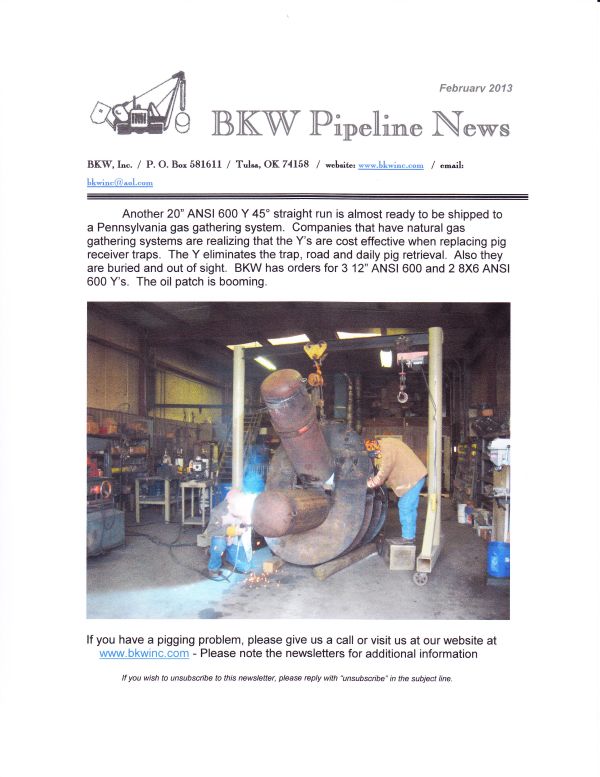 February 2013

BKW Pipeline News

BKW, Inc. / P. O. Box 581611 / Tulsa, OK 74158 / website: www.bkwinc.com / email: bkwinc@aol.com

Another 20" ANSI 600 Y 45° straight run is almost ready to be shipped to a Pennsylvania gas gathering system. Companies that have natural gas gathering systems are realizing that the Y's are cost effective when replacing pig receiver traps. The Y eliminates the trap, road and daily pig retrieval. Also they are buried and out of sight. BKW has orders for 3 12" ANSI 600 and 2 8X6 ANSI 600 Y's. The oil patch is booming.

If you have a pigging problem, please give us a call or visit us at our website at www.bkwinc.com - Please note the newsletters for additional information

If you wish to unsubscribe to this newsletter, please reply with "unsubscribe" in the subject line.